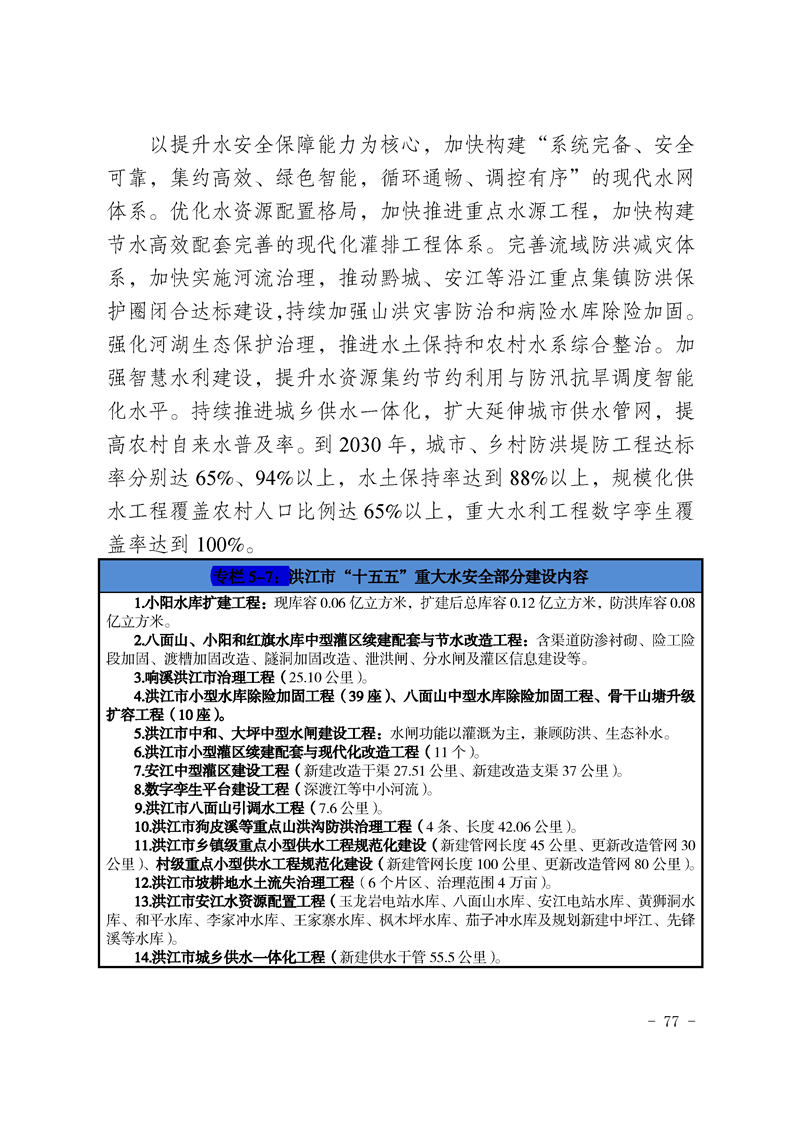 以提升水安全保障能力为核心，加快构建“系统完备、安全可靠，集约高效、绿色智能，循环通畅、调控有序”的现代水网体系。优化水资源配置格局，加快推进重点水源工程，加快构建节水高效配套完善的现代化灌排工程体系。完善流域防洪减灾体系，加快实施河流治理，推动黔城、安江等沿江重点集镇防洪保护圈闭合达标建设，持续加强山洪灾害防治和病险水库除险加固。强化河湖生态保护治理，推进水土保持和农村水系综合整治。加强智慧水利建设，提升水资源集约节约利用与防汛抗旱调度智能化水平。持续推进城乡供水一体化，扩大延伸城市供水管网，提高农村自来水普及率。到 2030 年，城市、乡村防洪堤防工程达标率分别达 65%、94%以上，水土保持率达到 88%以上，规模化供水工程覆盖农村人口比例达 65%以上，重大水利工程数字孪生覆盖率达到 100%。

专栏 5-7：洪江市“十五五”重大水安全部分建设内容

1.小阳水库扩建工程：现库容 0.06 亿立方米，扩建后总库容 0.12 亿立方米，防洪库容 0.08 亿立方米。
2.八面山、小阳和红旗水库中型灌区续建配套与节水改造工程：含渠道防渗衬砌、险工险段加固、渡槽加固改造、隧洞加固改造、泄洪闸、分水闸及灌区信息建设等。
3.响溪洪江市治理工程（25.10 公里）。
4.洪江市小型水库除险加固工程（39 座）、八面山中型水库除险加固工程、骨干山塘升级扩容工程（10 座）。
5.洪江市中和、大坪中型水闸建设工程：水闸功能以灌溉为主，兼顾防洪、生态补水。
6.洪江市小型灌区续建配套与现代化改造工程（11 个）。
7.安江中型灌区建设工程（新建改造干渠 27.51 公里、新建改造支渠 37 公里）。
8.数字孪生平台建设工程（深渡江等中小河流）。
9.洪江市八面山引调水工程（7.6 公里）。
10.洪江市狗皮溪等重点山洪沟防洪治理工程（4 条、长度 42.06 公里）。
11.洪江市乡镇级重点小型供水工程规范化建设（新建管网长度 45 公里、更新改造管网 30 公里）、村级重点小型供水工程规范化建设（新建管网长度 100 公里、更新改造管网 80 公里）。
12.洪江市坡耕地水土流失治理工程（6 个片区、治理范围 4 万亩）。
13.洪江市安江水资源配置工程（玉龙岩电站水库、八面山水库、安江电站水库、黄狮洞水库、和平水库、李家冲水库、王家寨水库、枫木坪水库、茄子冲水库及规划新建中坪江、先锋溪等水库）。
14.洪江市城乡供水一体化工程（新建供水干管 55.5 公里）。

- 77 -